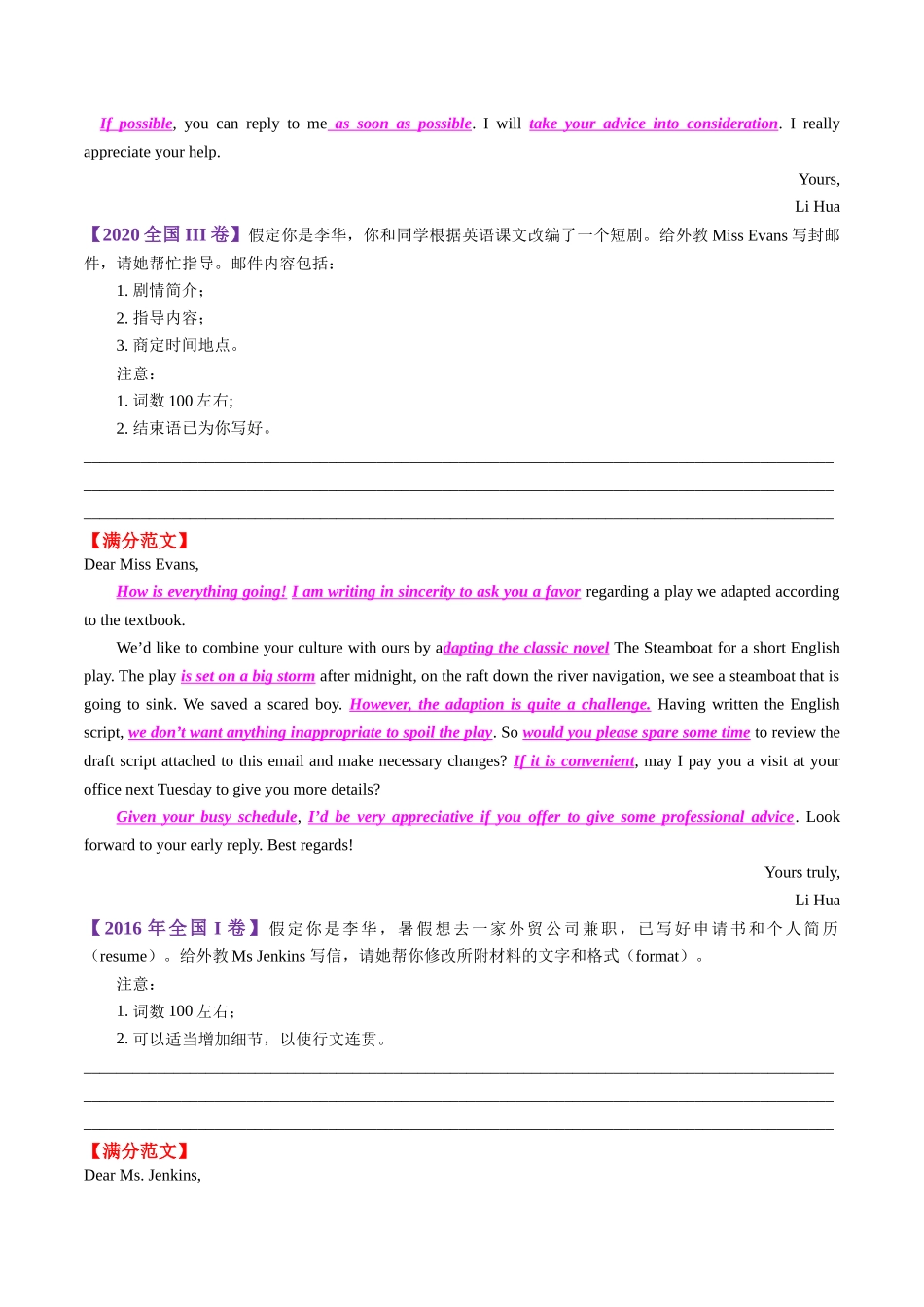 If possible, you can reply to me as soon as possible. I will take your advice into consideration. I really appreciate your help.

Yours,

Li Hua

【2020 全国 III 卷】假定你是李华，你和同学根据英语课文改编了一个短剧。给外教 Miss Evans 写封邮件，请她帮忙指导。邮件内容包括：

1. 剧情简介；

2. 指导内容；

3. 商定时间地点。

注意：

1. 词数 100 左右;

2. 结束语已为你写好。

【满分范文】

Dear Miss Evans,

How is everything going! I am writing in sincerity to ask you a favor regarding a play we adapted according to the textbook.

We'd like to combine your culture with ours by adapting the classic novel The Steamboat for a short English play. The play is set on a big storm after midnight, on the raft down the river navigation, we see a steamboat that is going to sink. We saved a scared boy. However, the adaption is quite a challenge. Having written the English script, we don't want anything inappropriate to spoil the play. So would you please spare some time to review the draft script attached to this email and make necessary changes? If it is convenient, may I pay you a visit at your office next Tuesday to give you more details?

Given your busy schedule, I'd be very appreciative if you offer to give some professional advice. Look forward to your early reply. Best regards!

Yours truly,

Li Hua

【2016 年全国 I 卷】假定你是李华，暑假想去一家外贸公司兼职，已写好申请书和个人简历（resume）。给外教 Ms Jenkins 写信，请她帮你修改所附材料的文字和格式（format）。

注意：

1. 词数 100 左右；

2. 可以适当增加细节，以使行文连贯。

【满分范文】

Dear Ms. Jenkins,